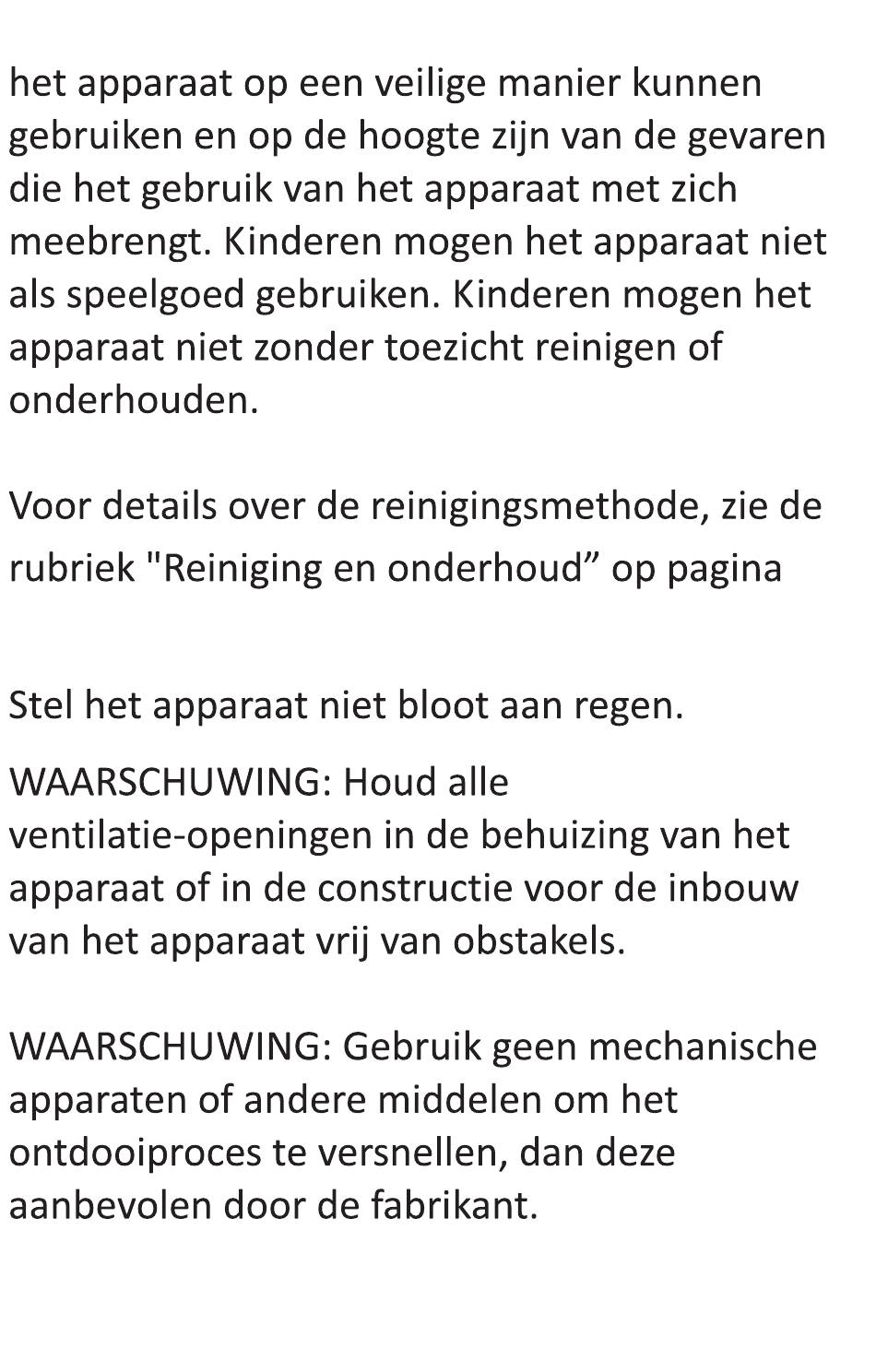 het apparaat op een veilige manier kunnen gebruiken en op de hoogte zijn van de gevaren die het gebruik van het apparaat met zich meebrengt. Kinderen mogen het apparaat niet als speelgoed gebruiken. Kinderen mogen het apparaat niet zonder toezicht reinigen of onderhouden.

Voor details over de reinigingsmethode, zie de rubriek "Reiniging en onderhoud” op pagina

Stel het apparaat niet bloot aan regen.

WAARSCHUWING: Houd alle ventilatie-openingen in de behuizing van het apparaat of in de constructie voor de inbouw van het apparaat vrij van obstakels.

WAARSCHUWING: Gebruik geen mechanische apparaten of andere middelen om het ontdooiproces te versnellen, dan deze aanbevolen door de fabrikant.